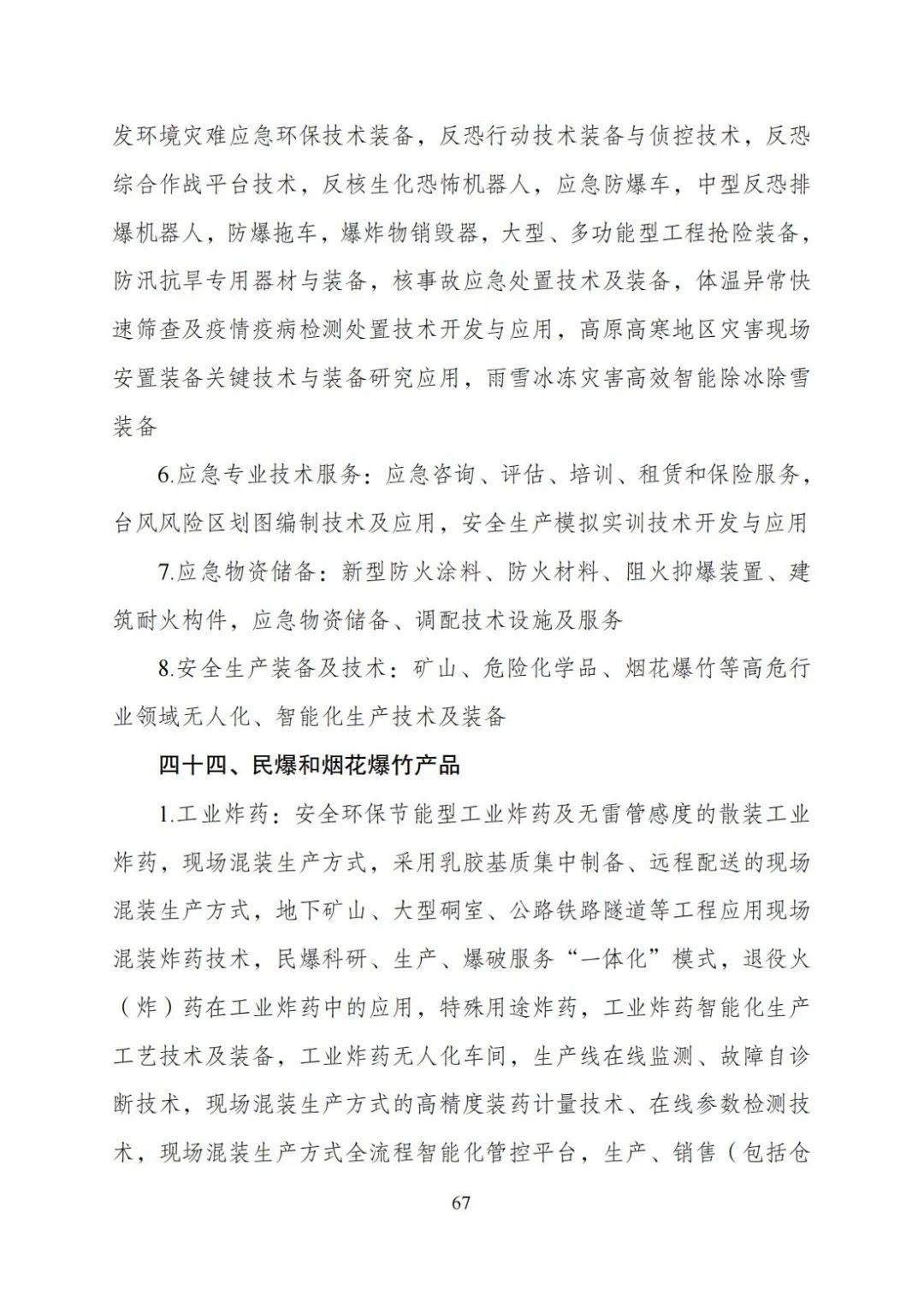 发环境灾难应急环保技术装备，反恐行动技术装备与侦控技术，反恐综合作战平台技术，反核生化恐怖机器人，应急防爆车，中型反恐排爆机器人，防爆拖车，爆炸物销毁器，大型、多功能型工程抢险装备，防汛抗旱专用器材与装备，核事故应急处置技术及装备，体温异常快速筛查及疫情疫病检测处置技术开发与应用，高原高寒地区灾害现场安置装备关键技术与装备研究应用，雨雪冰冻灾害高效智能除冰除雪装备

6.应急专业技术服务：应急咨询、评估、培训、租赁和保险服务，台风风险区划图编制技术及应用，安全生产模拟实训技术开发与应用

7.应急物资储备：新型防火涂料、防火材料、阻火抑爆装置、建筑耐火构件，应急物资储备、调配技术设施及服务

8.安全生产装备及技术：矿山、危险化学品、烟花爆竹等高危行业领域无人化、智能化生产技术及装备

四十四、民爆和烟花爆竹产品

1.工业炸药：安全环保节能型工业炸药及无雷管感度的散装工业炸药，现场混装生产方式，采用乳胶基质集中制备、远程配送的现场混装生产方式，地下矿山、大型硐室、公路铁路隧道等工程应用现场混装炸药技术，民爆科研、生产、爆破服务“一体化”模式，退役火（炸）药在工业炸药中的应用，特殊用途炸药，工业炸药智能化生产工艺技术及装备，工业炸药无人化车间，生产线在线监测、故障自诊断技术，现场混装生产方式的高精度装药计量技术、在线参数检测技术，现场混装生产方式全流程智能化管控平台，生产、销售（包括仓

67